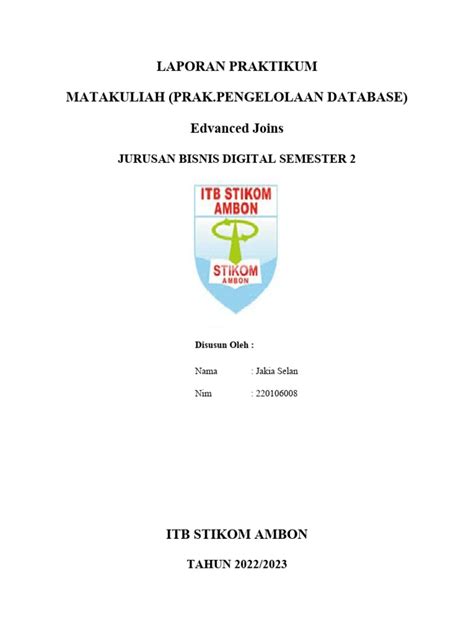 LAPORAN PRAKTIKUM

MATAKULIAH (PRAK.PENGELOLAAN DATABASE)

Edvanced Joins

JURUSAN BISNIS DIGITAL SEMESTER 2

ITB STIKOM AMBON

STIKOM AMBON

Disusun Oleh :

Nama : Jakia Selan

Nim : 220106008

ITB STIKOM AMBON

TAHUN 2022/2023